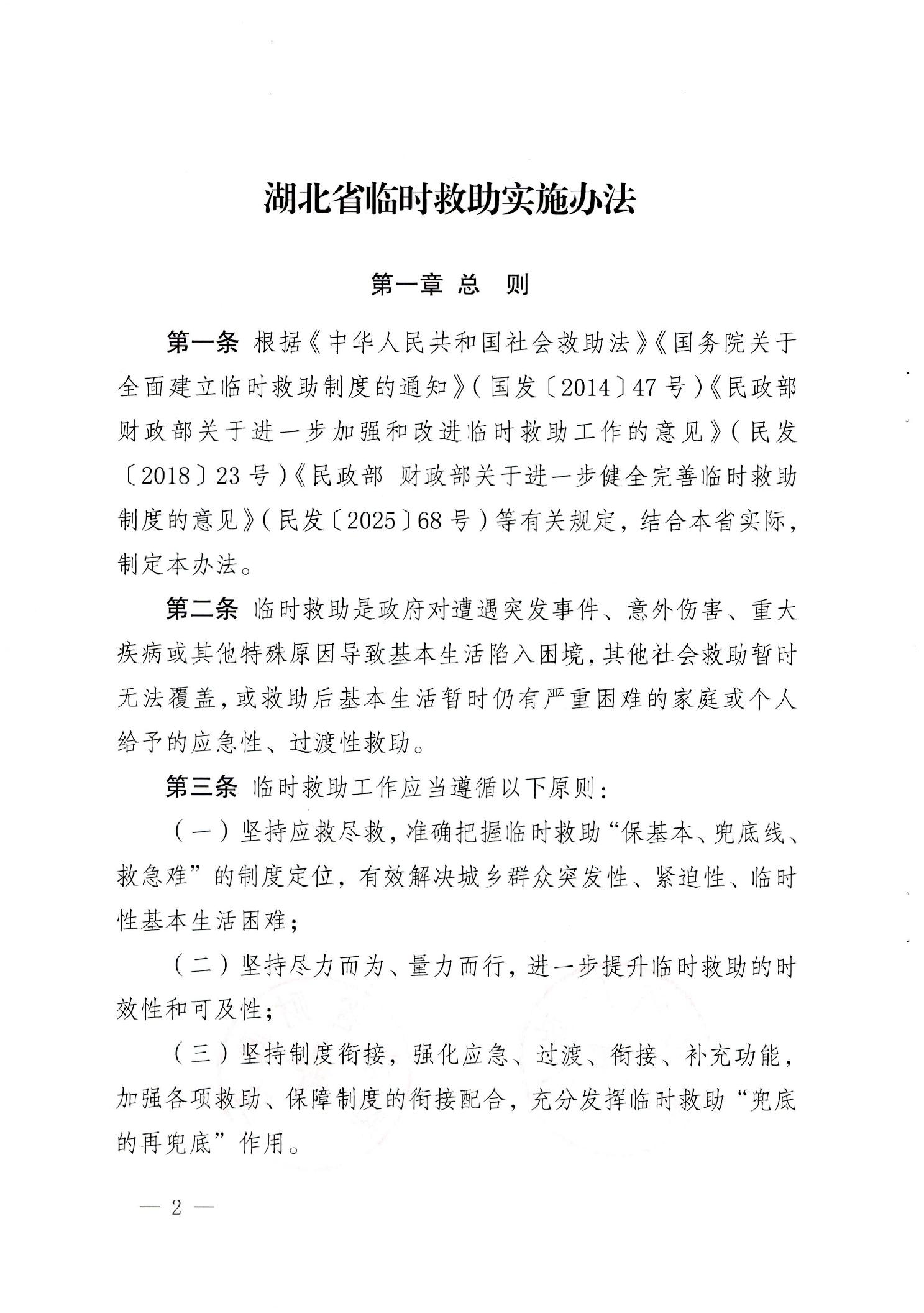 湖北省临时救助实施办法

第一章 总 则

第一条 根据《中华人民共和国社会救助法》《国务院关于全面建立临时救助制度的通知》(国发〔2014〕47号)《民政部 财政部关于进一步加强和改进临时救助工作的意见》(民发〔2018〕23号)《民政部 财政部关于进一步健全完善临时救助制度的意见》(民发〔2025〕68号)等有关规定，结合本省实际，制定本办法。

第二条 临时救助是政府对遭遇突发事件、意外伤害、重大疾病或其他特殊原因导致基本生活陷入困境，其他社会救助暂时无法覆盖，或救助后基本生活暂时仍有严重困难的家庭或个人给予的应急性、过渡性救助。

第三条 临时救助工作应当遵循以下原则：

(一)坚持应救尽救，准确把握临时救助“保基本、兜底线、救急难”的制度定位，有效解决城乡群众突发性、紧迫性、临时性基本生活困难；

(二)坚持尽力而为、量力而行，进一步提升临时救助的时效性和可及性；

(三)坚持制度衔接，强化应急、过渡、衔接、补充功能，加强各项救助、保障制度的衔接配合，充分发挥临时救助“兜底的再兜底”作用。

— 2 —